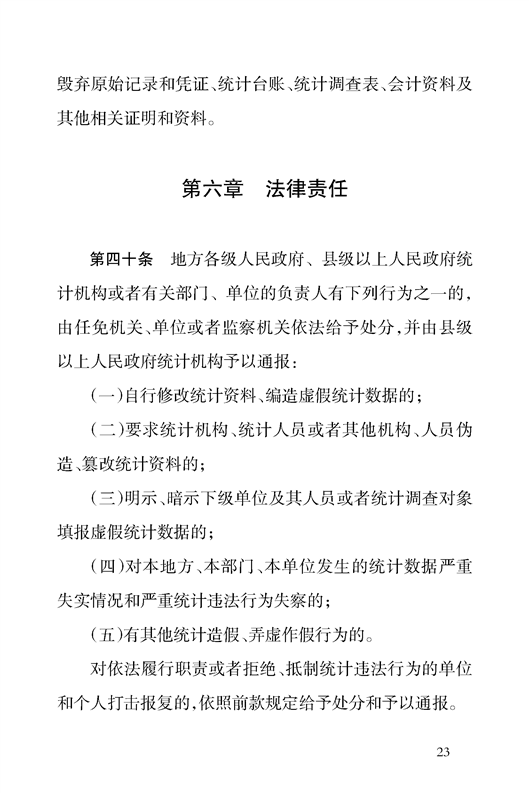 毁弃原始记录和凭证、统计台账、统计调查表、会计资料及其他相关证明和资料。

第六章　法律责任

第四十条　地方各级人民政府、县级以上人民政府统计机构或者有关部门、单位的负责人有下列行为之一的，由任免机关、单位或者监察机关依法给予处分，并由县级以上人民政府统计机构予以通报：

（一）自行修改统计资料、编造虚假统计数据的；

（二）要求统计机构、统计人员或者其他机构、人员伪造、篡改统计资料的；

（三）明示、暗示下级单位及其人员或者统计调查对象填报虚假统计数据的；

（四）对本地方、本部门、本单位发生的统计数据严重失实情况和严重统计违法行为失察的；

（五）有其他统计造假、弄虚作假行为的。

对依法履行职责或者拒绝、抵制统计违法行为的单位和个人打击报复的，依照前款规定给予处分和予以通报。

23